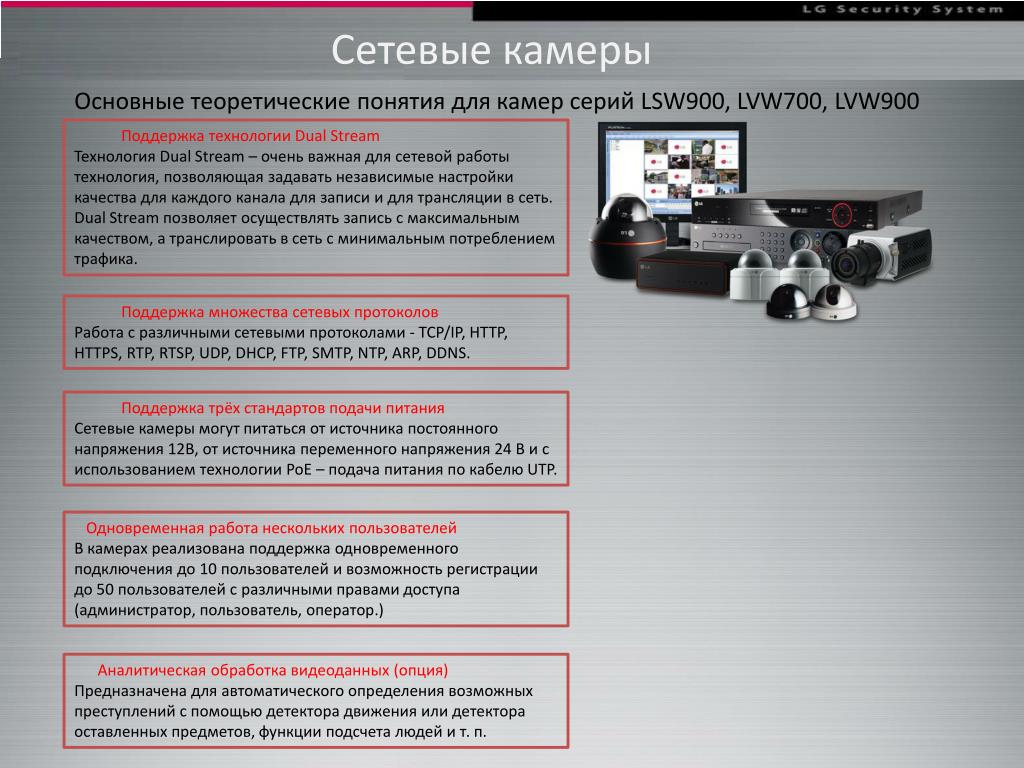 LG Security System

Сетевые камеры

Основные теоретические понятия для камер серий LSW900, LVW700, LVW900

Поддержка технологии Dual Stream
Технология Dual Stream – очень важная для сетевой работы технология, позволяющая задавать независимые настройки качества для каждого канала для записи и для трансляции в сеть. Dual Stream позволяет осуществлять запись с максимальным качеством, а транслировать в сеть с минимальным потреблением трафика.

Поддержка множества сетевых протоколов
Работа с различными сетевыми протоколами - TCP/IP, HTTP, HTTPS, RTP, RTSP, UDP, DHCP, FTP, SMTP, NTP, ARP, DDNS.

Поддержка трёх стандартов подачи питания
Сетевые камеры могут питаться от источника постоянного напряжения 12В, от источника переменного напряжения 24 В и с использованием технологии PoE – подача питания по кабелю UTP.

Одновременная работа нескольких пользователей
В камерах реализована поддержка одновременного подключения до 10 пользователей и возможность регистрации до 50 пользователей с различными правами доступа (администратор, пользователь, оператор.)

Аналитическая обработка видеоданных (опция)
Предназначена для автоматического определения возможных преступлений с помощью детектора движения или детектора оставленных предметов, функции подсчета людей и т. п.